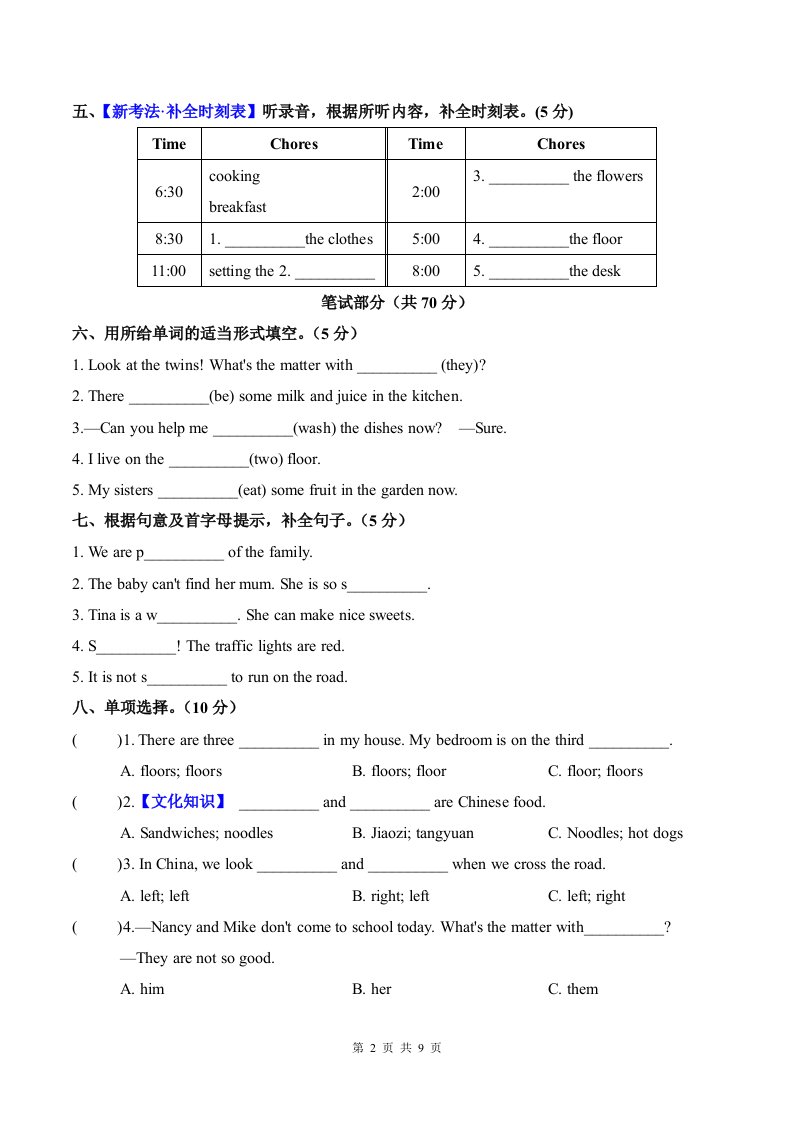 五、【新考法·补全时刻表】听录音，根据所听内容，补全时刻表。(5 分)

| Time | Chores | Time | Chores |
|---|---|---|---|
| 6:30 | cooking breakfast | 2:00 | 3. __________ the flowers |
| 8:30 | 1. __________the clothes | 5:00 | 4. __________the floor |
| 11:00 | setting the 2. __________ | 8:00 | 5. __________the desk |

笔试部分（共 70 分）

六、用所给单词的适当形式填空。（5 分）

1. Look at the twins! What's the matter with __________ (they)?

2. There __________(be) some milk and juice in the kitchen.

3.—Can you help me __________(wash) the dishes now? —Sure.

4. I live on the __________(two) floor.

5. My sisters __________(eat) some fruit in the garden now.

七、根据句意及首字母提示，补全句子。（5 分）

1. We are p__________ of the family.

2. The baby can't find her mum. She is so s__________.

3. Tina is a w__________. She can make nice sweets.

4. S__________! The traffic lights are red.

5. It is not s__________ to run on the road.

八、单项选择。（10 分）

( )1. There are three __________ in my house. My bedroom is on the third __________.

A. floors; floors B. floors; floor C. floor; floors

( )2.【文化知识】 __________ and __________ are Chinese food.

A. Sandwiches; noodles B. Jiaozi; tangyuan C. Noodles; hot dogs

( )3. In China, we look __________ and __________ when we cross the road.

A. left; left B. right; left C. left; right

( )4.—Nancy and Mike don't come to school today. What's the matter with__________?

—They are not so good.

A. him B. her C. them

第 2 页 共 9 页